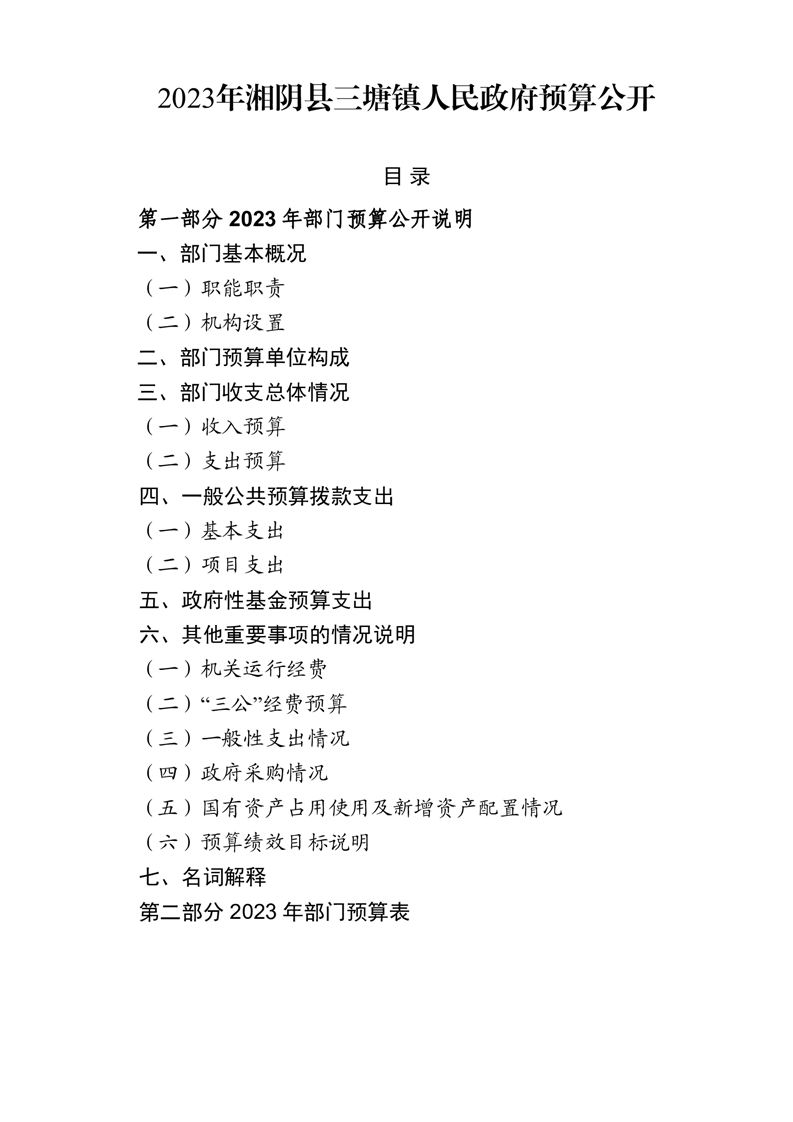 2023年湘阴县三塘镇人民政府预算公开

目 录

第一部分 2023 年部门预算公开说明

一、部门基本概况

（一）职能职责

（二）机构设置

二、部门预算单位构成

三、部门收支总体情况

（一）收入预算

（二）支出预算

四、一般公共预算拨款支出

（一）基本支出

（二）项目支出

五、政府性基金预算支出

六、其他重要事项的情况说明

（一）机关运行经费

（二）“三公”经费预算

（三）一般性支出情况

（四）政府采购情况

（五）国有资产占用使用及新增资产配置情况

（六）预算绩效目标说明

七、名词解释

第二部分 2023 年部门预算表